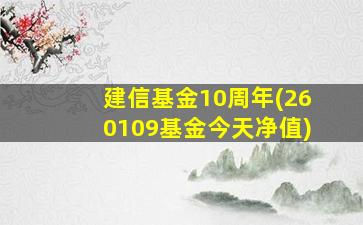 建信基金10周年(260109基金今天净值)